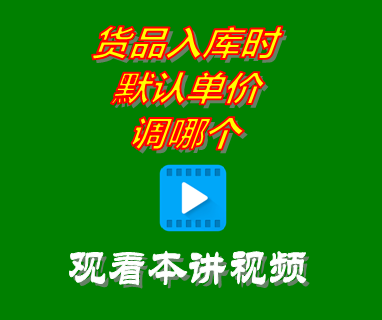 货品入库时
默认单价
调哪个

观看本讲视频